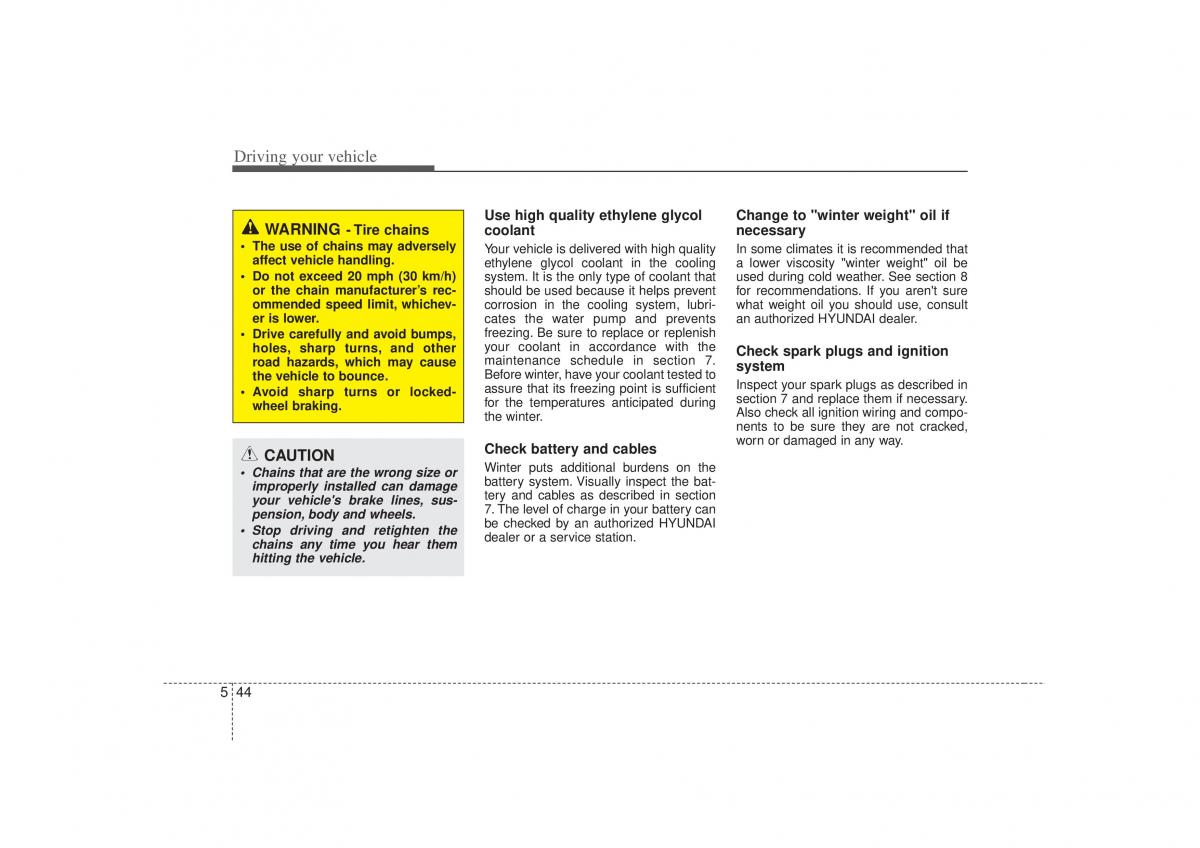 Driving your vehicle

WARNING - Tire chains
• The use of chains may adversely affect vehicle handling.
• Do not exceed 20 mph (30 km/h) or the chain manufacturer's recommended speed limit, whichever is lower.
• Drive carefully and avoid bumps, holes, sharp turns, and other road hazards, which may cause the vehicle to bounce.
• Avoid sharp turns or locked-wheel braking.

CAUTION
• Chains that are the wrong size or improperly installed can damage your vehicle's brake lines, suspension, body and wheels.
• Stop driving and retighten the chains any time you hear them hitting the vehicle.

Use high quality ethylene glycol coolant
Your vehicle is delivered with high quality ethylene glycol coolant in the cooling system. It is the only type of coolant that should be used because it helps prevent corrosion in the cooling system, lubricates the water pump and prevents freezing. Be sure to replace or replenish your coolant in accordance with the maintenance schedule in section 7. Before winter, have your coolant tested to assure that its freezing point is sufficient for the temperatures anticipated during the winter.

Check battery and cables
Winter puts additional burdens on the battery system. Visually inspect the battery and cables as described in section 7. The level of charge in your battery can be checked by an authorized HYUNDAI dealer or a service station.

Change to "winter weight" oil if necessary
In some climates it is recommended that a lower viscosity "winter weight" oil be used during cold weather. See section 8 for recommendations. If you aren't sure what weight oil you should use, consult an authorized HYUNDAI dealer.

Check spark plugs and ignition system
Inspect your spark plugs as described in section 7 and replace them if necessary. Also check all ignition wiring and components to be sure they are not cracked, worn or damaged in any way.

5 44